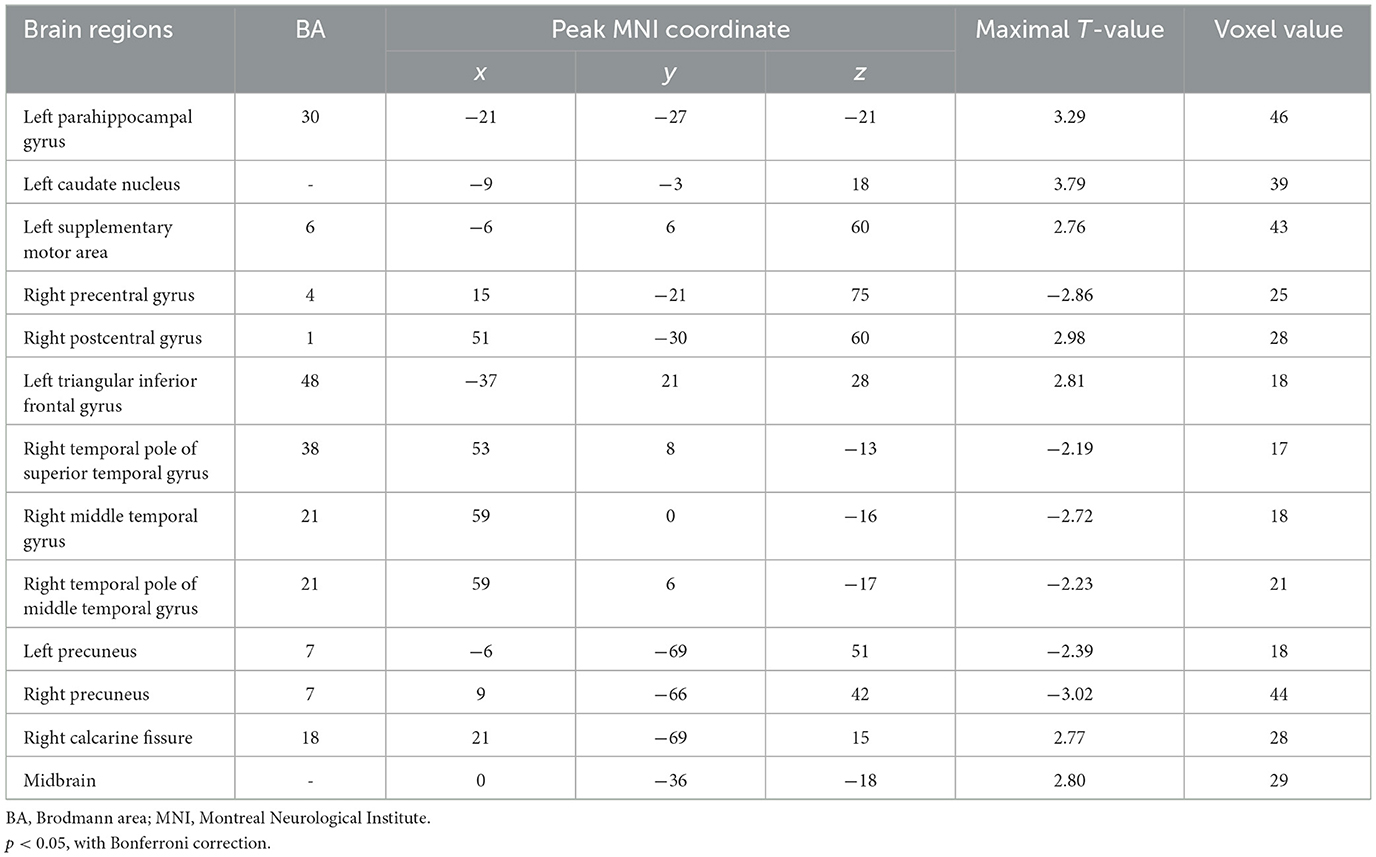 | Brain regions | BA | Peak MNI coordinate | | | Maximal $T$-value | Voxel value |
|---|---|---|---|---|---|---|
| | | $x$ | $y$ | $z$ | | |
| Left parahippocampal gyrus | 30 | −21 | −27 | −21 | 3.29 | 46 |
| Left caudate nucleus | - | −9 | −3 | 18 | 3.79 | 39 |
| Left supplementary motor area | 6 | −6 | 6 | 60 | 2.76 | 43 |
| Right precentral gyrus | 4 | 15 | −21 | 75 | −2.86 | 25 |
| Right postcentral gyrus | 1 | 51 | −30 | 60 | 2.98 | 28 |
| Left triangular inferior frontal gyrus | 48 | −37 | 21 | 28 | 2.81 | 18 |
| Right temporal pole of superior temporal gyrus | 38 | 53 | 8 | −13 | −2.19 | 17 |
| Right middle temporal gyrus | 21 | 59 | 0 | −16 | −2.72 | 18 |
| Right temporal pole of middle temporal gyrus | 21 | 59 | 6 | −17 | −2.23 | 21 |
| Left precuneus | 7 | −6 | −69 | 51 | −2.39 | 18 |
| Right precuneus | 7 | 9 | −66 | 42 | −3.02 | 44 |
| Right calcarine fissure | 18 | 21 | −69 | 15 | 2.77 | 28 |
| Midbrain | - | 0 | −36 | −18 | 2.80 | 29 |

BA, Brodmann area; MNI, Montreal Neurological Institute.
$p < 0.05$, with Bonferroni correction.